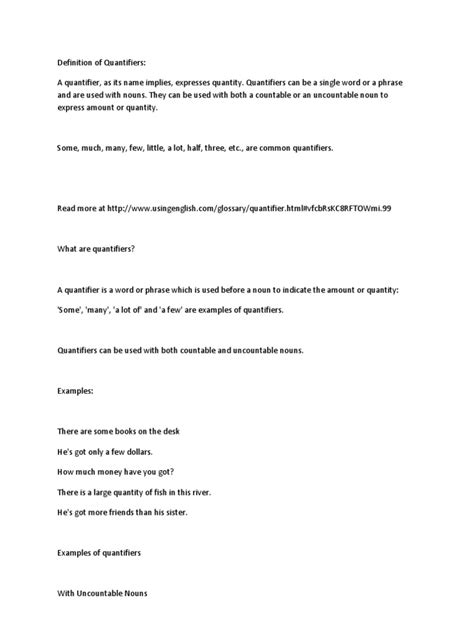 Definition of Quantifiers:

A quantifier, as its name implies, expresses quantity. Quantifiers can be a single word or a phrase and are used with nouns. They can be used with both a countable or an uncountable noun to express amount or quantity.

Some, much, many, few, little, a lot, half, three, etc., are common quantifiers.

Read more at http://www.usingenglish.com/glossary/quantifier.html#vfcbRsKC8RFTOWmi.99

What are quantifiers?

A quantifier is a word or phrase which is used before a noun to indicate the amount or quantity:

'Some', 'many', 'a lot of' and 'a few' are examples of quantifiers.

Quantifiers can be used with both countable and uncountable nouns.

Examples:

There are some books on the desk

He's got only a few dollars.

How much money have you got?

There is a large quantity of fish in this river.

He's got more friends than his sister.

Examples of quantifiers

With Uncountable Nouns